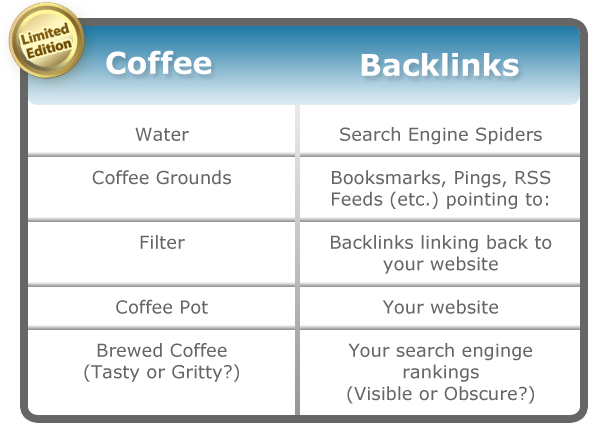 Limited Edition

| Coffee | Backlinks |
|---|---|
| Water | Search Engine Spiders |
| Coffee Grounds | Booksmarks, Pings, RSS Feeds (etc.) pointing to: |
| Filter | Backlinks linking back to your website |
| Coffee Pot | Your website |
| Brewed Coffee (Tasty or Gritty?) | Your search enginge rankings (Visible or Obscure?) |